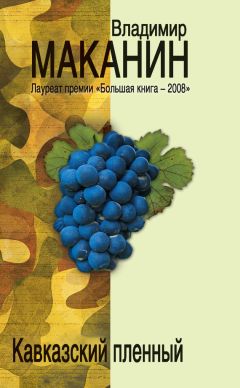 Владимир
МАКАНИН
Лауреат премии «Большая книга – 2008»

Кавказский пленный